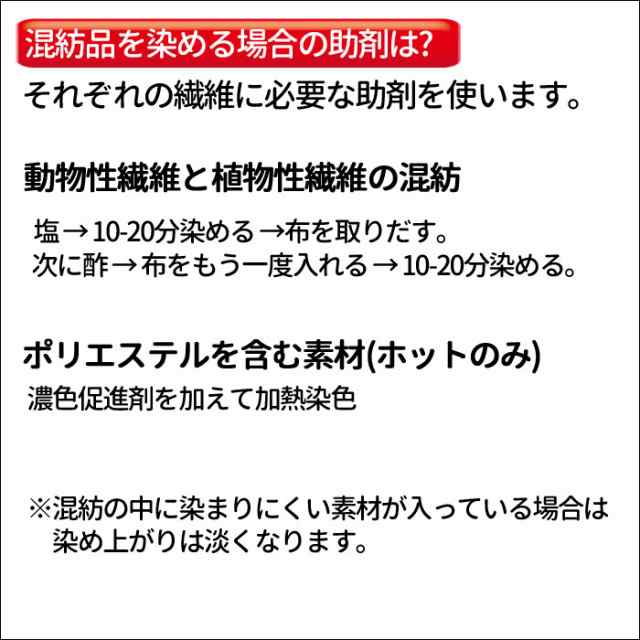 混紡品を染める場合の助剤は?

それぞれの繊維に必要な助剤を使います。

動物性繊維と植物性繊維の混紡

塩→10-20分染める→布を取りだす。
次に酢→布をもう一度入れる→10-20分染める。

ポリエステルを含む素材(ホットのみ)

濃色促進剤を加えて加熱染色

※混紡の中に染まりにくい素材が入っている場合は染め上がりは淡くなります。